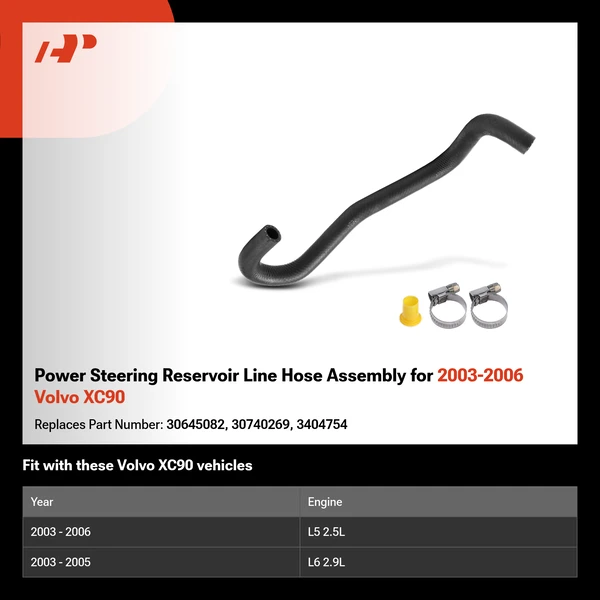 Power Steering Reservoir Line Hose Assembly for 2003-2006 Volvo XC90

Replaces Part Number: 30645082, 30740269, 3404754

Fit with these Volvo XC90 vehicles

| Year | Engine |
|---|---|
| 2003 - 2006 | L5 2.5L |
| 2003 - 2005 | L6 2.9L |